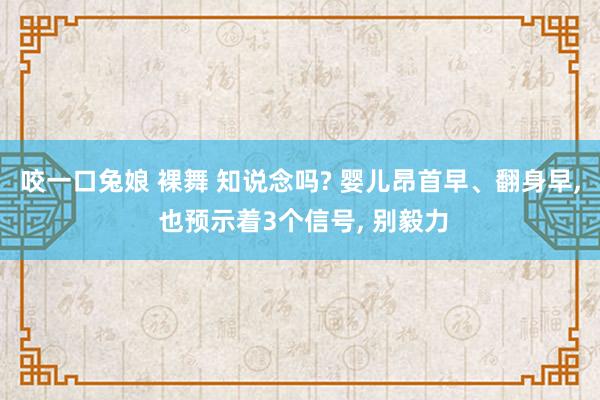 咬一口兔娘 裸舞 知说念吗? 婴儿昂首早、翻身早, 也预示着3个信号, 别毅力